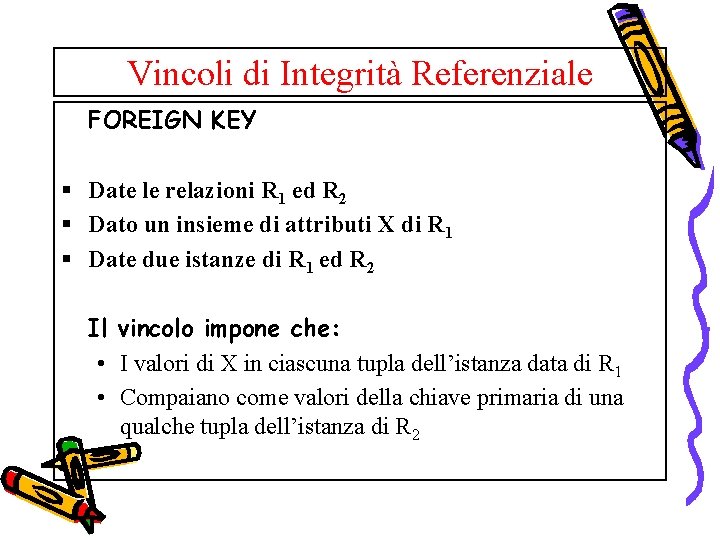 Vincoli di Integrità Referenziale

FOREIGN KEY

▪ Date le relazioni $R_1$ ed $R_2$
▪ Dato un insieme di attributi X di $R_1$
▪ Date due istanze di $R_1$ ed $R_2$

Il vincolo impone che:
• I valori di X in ciascuna tupla dell'istanza data di $R_1$
• Compaiano come valori della chiave primaria di una qualche tupla dell'istanza di $R_2$